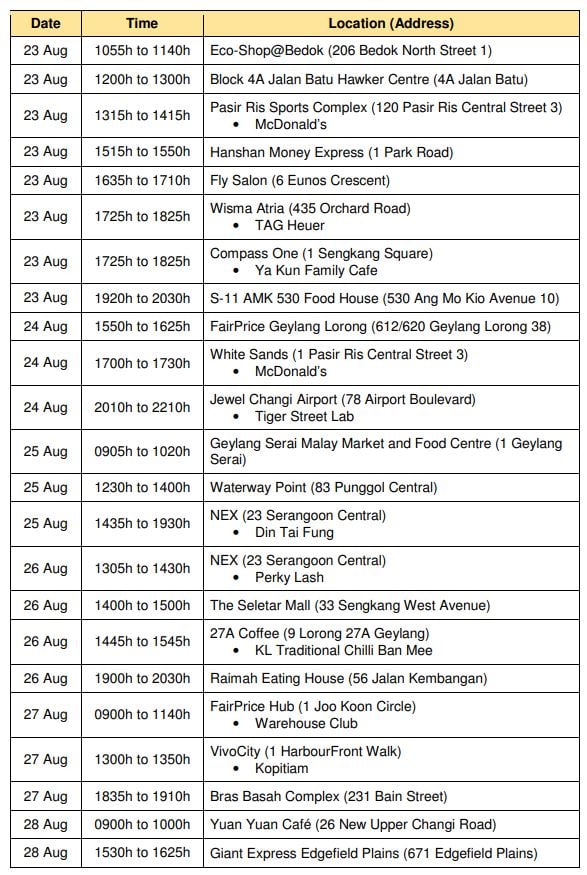 | Date | Time | Location (Address) |
|---|---|---|
| 23 Aug | 1055h to 1140h | Eco-Shop@Bedok (206 Bedok North Street 1) |
| 23 Aug | 1200h to 1300h | Block 4A Jalan Batu Hawker Centre (4A Jalan Batu) |
| 23 Aug | 1315h to 1415h | Pasir Ris Sports Complex (120 Pasir Ris Central Street 3) • McDonald's |
| 23 Aug | 1515h to 1550h | Hanshan Money Express (1 Park Road) |
| 23 Aug | 1635h to 1710h | Fly Salon (6 Eunos Crescent) |
| 23 Aug | 1725h to 1825h | Wisma Atria (435 Orchard Road) • TAG Heuer |
| 23 Aug | 1725h to 1825h | Compass One (1 Sengkang Square) • Ya Kun Family Cafe |
| 23 Aug | 1920h to 2030h | S-11 AMK 530 Food House (530 Ang Mo Kio Avenue 10) |
| 24 Aug | 1550h to 1625h | FairPrice Geylang Lorong (612/620 Geylang Lorong 38) |
| 24 Aug | 1700h to 1730h | White Sands (1 Pasir Ris Central Street 3) • McDonald's |
| 24 Aug | 2010h to 2210h | Jewel Changi Airport (78 Airport Boulevard) • Tiger Street Lab |
| 25 Aug | 0905h to 1020h | Geylang Serai Malay Market and Food Centre (1 Geylang Serai) |
| 25 Aug | 1230h to 1400h | Waterway Point (83 Punggol Central) |
| 25 Aug | 1435h to 1930h | NEX (23 Serangoon Central) • Din Tai Fung |
| 26 Aug | 1305h to 1430h | NEX (23 Serangoon Central) • Perky Lash |
| 26 Aug | 1400h to 1500h | The Seletar Mall (33 Sengkang West Avenue) |
| 26 Aug | 1445h to 1545h | 27A Coffee (9 Lorong 27A Geylang) • KL Traditional Chilli Ban Mee |
| 26 Aug | 1900h to 2030h | Raimah Eating House (56 Jalan Kembangan) |
| 27 Aug | 0900h to 1140h | FairPrice Hub (1 Joo Koon Circle) • Warehouse Club |
| 27 Aug | 1300h to 1350h | VivoCity (1 HarbourFront Walk) • Kopitiam |
| 27 Aug | 1835h to 1910h | Bras Basah Complex (231 Bain Street) |
| 28 Aug | 0900h to 1000h | Yuan Yuan Café (26 New Upper Changi Road) |
| 28 Aug | 1530h to 1625h | Giant Express Edgefield Plains (671 Edgefield Plains) |